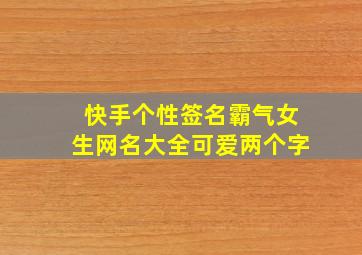 快手个性签名霸气女生网名大全可爱两个字